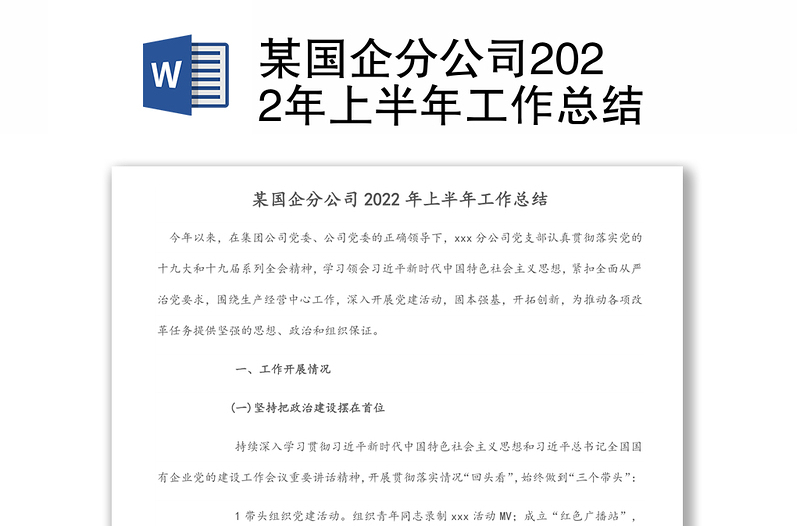 W

某国企分公司2022年上半年工作总结

某国企分公司 2022 年上半年工作总结

今年以来，在集团公司党委、公司党委的正确领导下，xxx 分公司党支部认真贯彻落实党的十九大和十九届系列全会精神，学习领会习近平新时代中国特色社会主义思想，紧扣全面从严治党要求，围绕生产经营中心工作，深入开展党建活动，固本强基，开拓创新，为推动各项改革任务提供坚强的思想、政治和组织保证。

一、工作开展情况

(一)坚持把政治建设摆在首位

持续深入学习贯彻习近平新时代中国特色社会主义思想和习近平总书记全国国有企业党的建设工作会议重要讲话精神，开展贯彻落实情况“回头看”，始终做到“三个带头”：

1 带头组织党建活动。组织青年同志录制 xxx 活动 MV；成立“红色广播站”，